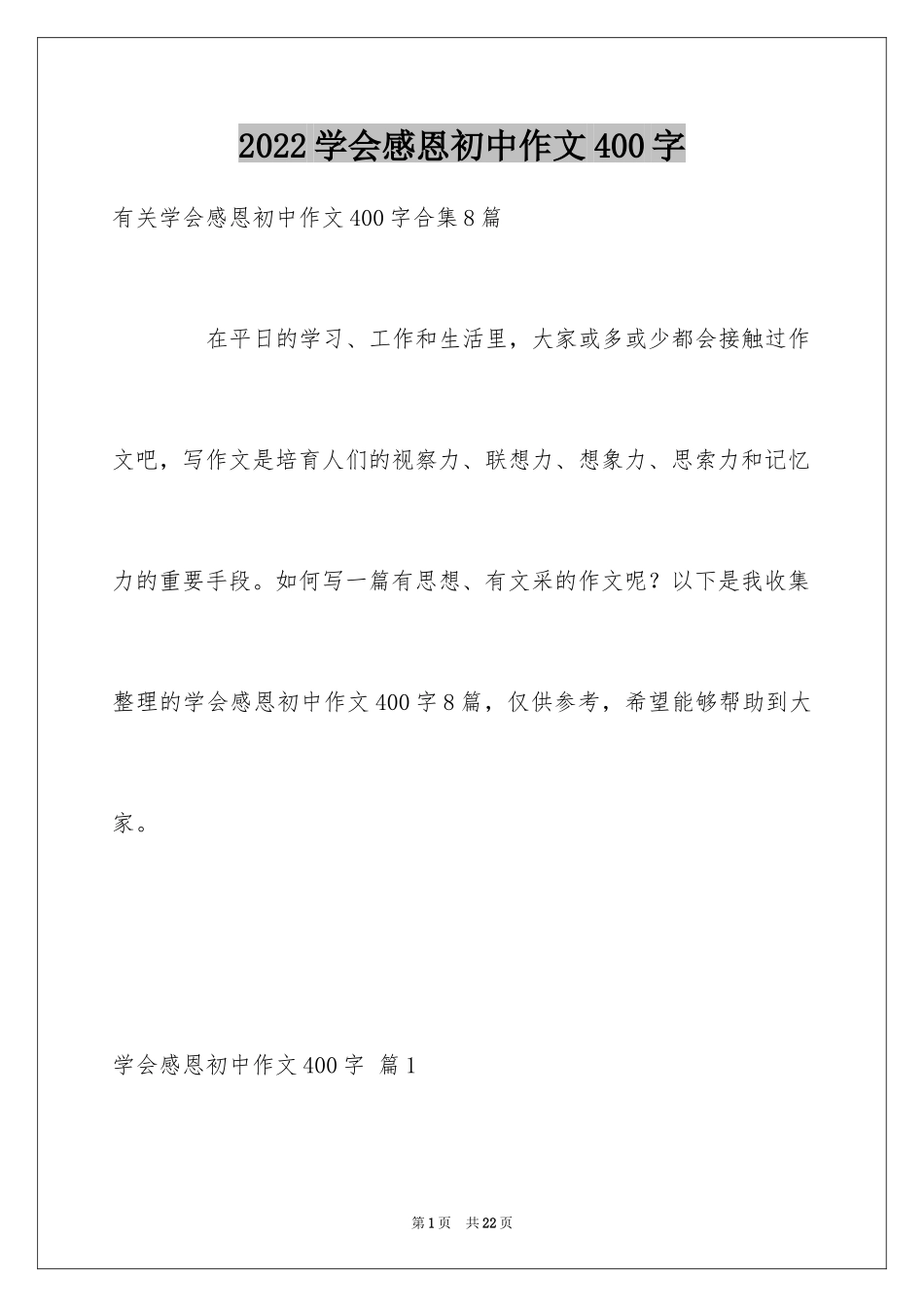 2022学会感恩初中作文400字

有关学会感恩初中作文400字合集8篇

在平日的学习、工作和生活里，大家或多或少都会接触过作文吧，写作文是培育人们的视察力、联想力、想象力、思索力和记忆力的重要手段。如何写一篇有思想、有文采的作文呢？以下是我收集整理的学会感恩初中作文400字8篇，仅供参考，希望能够帮助到大家。

学会感恩初中作文400字 篇1

第1页 共22页